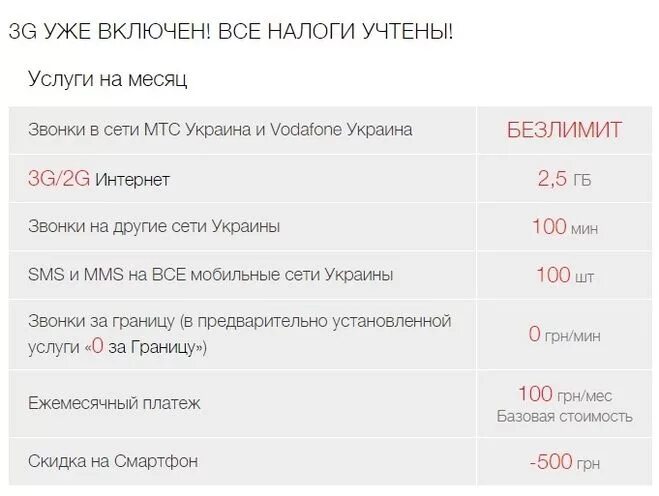 3G УЖЕ ВКЛЮЧЕН! ВСЕ НАЛОГИ УЧТЕНЫ!

Услуги на месяц

| | |
|---|---|
| Звонки в сети МТС Украина и Vodafone Украина | БЕЗЛИМИТ |
| 3G/2G Интернет | 2,5 ГБ |
| Звонки на другие сети Украины | 100 мин |
| SMS и MMS на ВСЕ мобильные сети Украины | 100 шт |
| Звонки за границу (в предварительно установленной услуги «0 за Границу») | 0 грн/мин |
| Ежемесячный платеж | 100 грн/мес Базовая стоимость |
| Скидка на Смартфон | -500 грн |